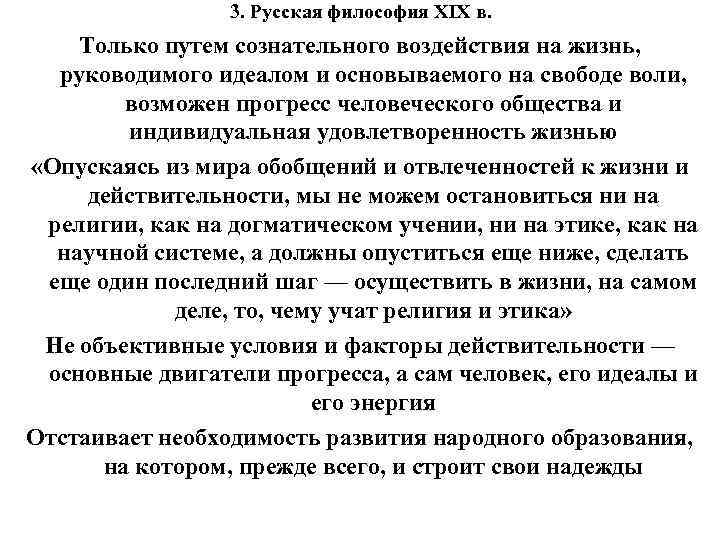 3. Русская философия XIX в.

Только путем сознательного воздействия на жизнь, руководимого идеалом и основываемого на свободе воли, возможен прогресс человеческого общества и индивидуальная удовлетворенность жизнью

«Опускаясь из мира обобщений и отвлеченностей к жизни и действительности, мы не можем остановиться ни на религии, как на догматическом учении, ни на этике, как на научной системе, а должны опуститься еще ниже, сделать еще один последний шаг — осуществить в жизни, на самом деле, то, чему учат религия и этика»

Не объективные условия и факторы действительности — основные двигатели прогресса, а сам человек, его идеалы и его энергия

Отстаивает необходимость развития народного образования, на котором, прежде всего, и строит свои надежды